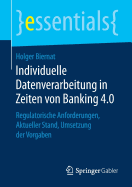 }essentials{

Holger Biernat

Individuelle Datenverarbeitung in Zeiten von Banking 4.0

Regulatorische Anforderungen, Aktueller Stand, Umsetzung der Vorgaben

Springer Gabler